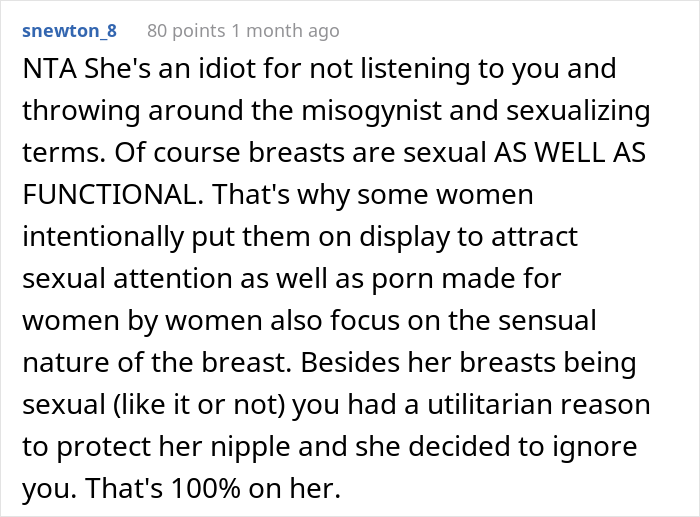 snewton_8 80 points 1 month ago

NTA She's an idiot for not listening to you and throwing around the misogynist and sexualizing terms. Of course breasts are sexual AS WELL AS FUNCTIONAL. That's why some women intentionally put them on display to attract sexual attention as well as porn made for women by women also focus on the sensual nature of the breast. Besides her breasts being sexual (like it or not) you had a utilitarian reason to protect her nipple and she decided to ignore you. That's 100% on her.